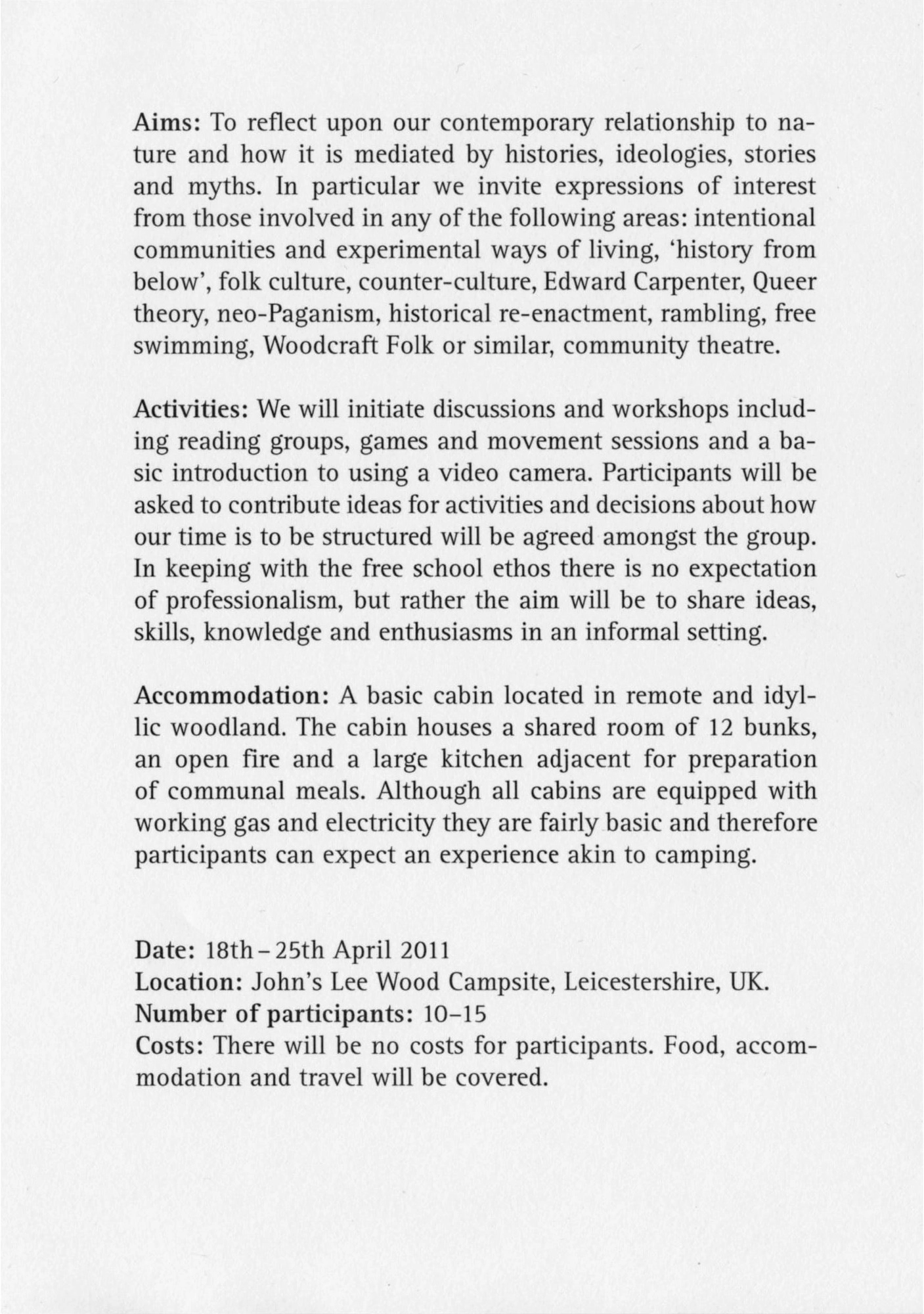 Aims: To reflect upon our contemporary relationship to nature and how it is mediated by histories, ideologies, stories and myths. In particular we invite expressions of interest from those involved in any of the following areas: intentional communities and experimental ways of living, 'history from below', folk culture, counter-culture, Edward Carpenter, Queer theory, neo-Paganism, historical re-enactment, rambling, free swimming, Woodcraft Folk or similar, community theatre.

Activities: We will initiate discussions and workshops including reading groups, games and movement sessions and a basic introduction to using a video camera. Participants will be asked to contribute ideas for activities and decisions about how our time is to be structured will be agreed amongst the group. In keeping with the free school ethos there is no expectation of professionalism, but rather the aim will be to share ideas, skills, knowledge and enthusiasms in an informal setting.

Accommodation: A basic cabin located in remote and idyllic woodland. The cabin houses a shared room of 12 bunks, an open fire and a large kitchen adjacent for preparation of communal meals. Although all cabins are equipped with working gas and electricity they are fairly basic and therefore participants can expect an experience akin to camping.

Date: 18th – 25th April 2011
Location: John's Lee Wood Campsite, Leicestershire, UK.
Number of participants: 10–15
Costs: There will be no costs for participants. Food, accommodation and travel will be covered.